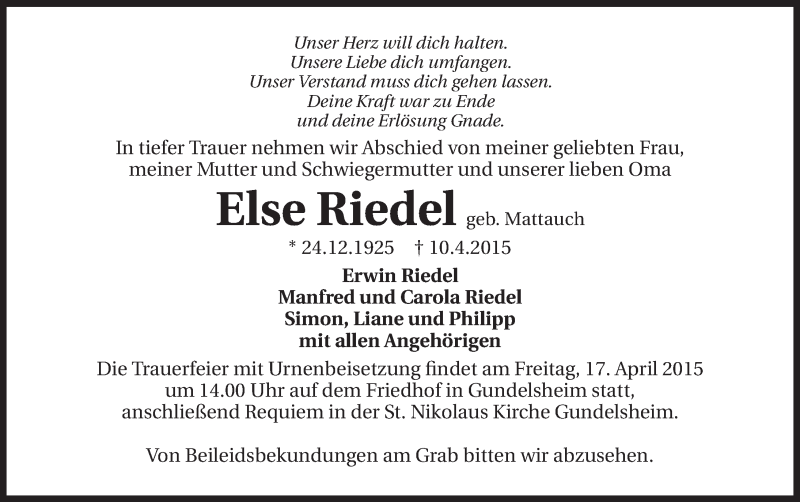 Unser Herz will dich halten.
Unsere Liebe dich umfangen.
Unser Verstand muss dich gehen lassen.
Deine Kraft war zu Ende
und deine Erlösung Gnade.

In tiefer Trauer nehmen wir Abschied von meiner geliebten Frau, meiner Mutter und Schwiegermutter und unserer lieben Oma

Else Riedel geb. Mattauch

* 24.12.1925 † 10.4.2015

Erwin Riedel
Manfred und Carola Riedel
Simon, Liane und Philipp
mit allen Angehörigen

Die Trauerfeier mit Urnenbeisetzung findet am Freitag, 17. April 2015 um 14.00 Uhr auf dem Friedhof in Gundelsheim statt, anschließend Requiem in der St. Nikolaus Kirche Gundelsheim.

Von Beileidsbekundungen am Grab bitten wir abzusehen.